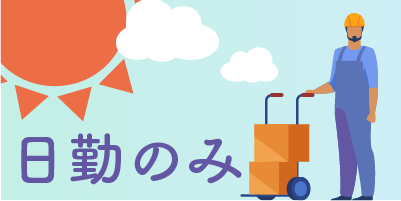 日勤のみ